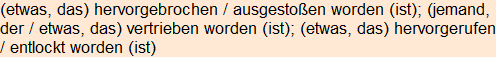 (etwas, das) hervorgebrochen / ausgestoßen worden (ist); (jemand, der / etwas, das) vertrieben worden (ist); (etwas, das) hervorgerufen / entlockt worden (ist)